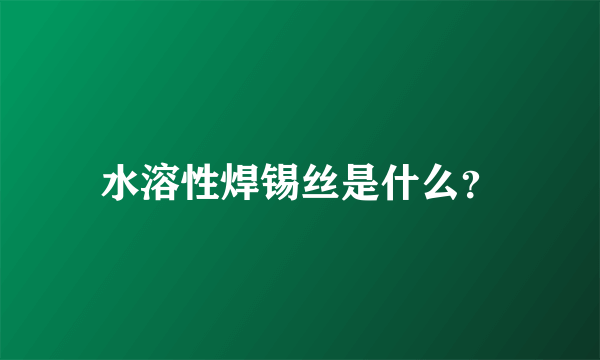 水溶性焊锡丝是什么?